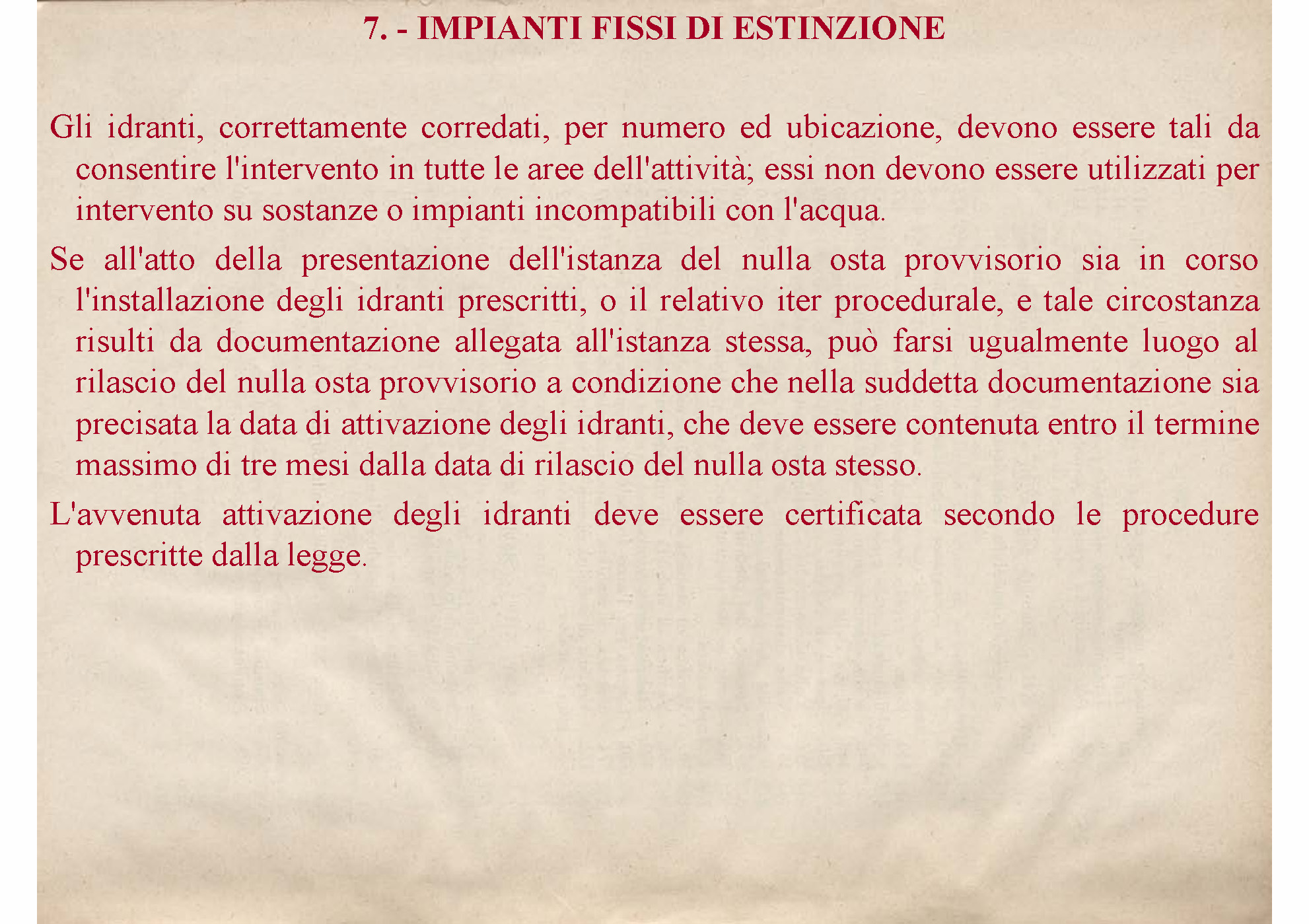 7. - IMPIANTI FISSI DI ESTINZIONE

Gli idranti, correttamente corredati, per numero ed ubicazione, devono essere tali da consentire l'intervento in tutte le aree dell'attività; essi non devono essere utilizzati per intervento su sostanze o impianti incompatibili con l'acqua.

Se all'atto della presentazione dell'istanza del nulla osta provvisorio sia in corso l'installazione degli idranti prescritti, o il relativo iter procedurale, e tale circostanza risulti da documentazione allegata all'istanza stessa, può farsi ugualmente luogo al rilascio del nulla osta provvisorio a condizione che nella suddetta documentazione sia precisata la data di attivazione degli idranti, che deve essere contenuta entro il termine massimo di tre mesi dalla data di rilascio del nulla osta stesso.

L'avvenuta attivazione degli idranti deve essere certificata secondo le procedure prescritte dalla legge.